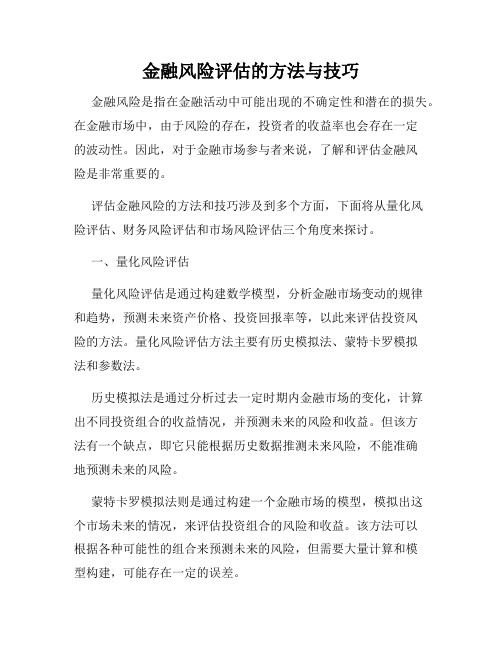 金融风险评估的方法与技巧

金融风险是指在金融活动中可能出现的不确定性和潜在的损失。在金融市场中，由于风险的存在，投资者的收益率也会存在一定的波动性。因此，对于金融市场参与者来说，了解和评估金融风险是非常重要的。

评估金融风险的方法和技巧涉及到多个方面，下面将从量化风险评估、财务风险评估和市场风险评估三个角度来探讨。

一、量化风险评估

量化风险评估是通过构建数学模型，分析金融市场变动的规律和趋势，预测未来资产价格、投资回报率等，以此来评估投资风险的方法。量化风险评估方法主要有历史模拟法、蒙特卡罗模拟法和参数法。

历史模拟法是通过分析过去一定时期内金融市场的变化，计算出不同投资组合的收益情况，并预测未来的风险和收益。但该方法有一个缺点，即它只能根据历史数据推测未来风险，不能准确地预测未来的风险。

蒙特卡罗模拟法则是通过构建一个金融市场的模型，模拟出这个市场未来的情况，来评估投资组合的风险和收益。该方法可以根据各种可能性的组合来预测未来的风险，但需要大量计算和模型构建，可能存在一定的误差。